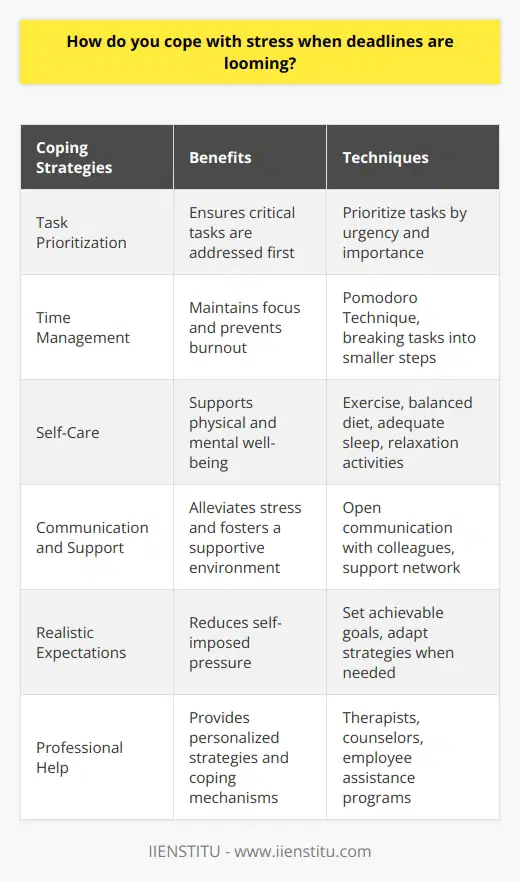 How do you cope with stress when deadlines are looming?

| Coping Strategies | Benefits | Techniques |
|---|---|---|
| Task Prioritization | Ensures critical tasks are addressed first | Prioritize tasks by urgency and importance |
| Time Management | Maintains focus and prevents burnout | Pomodoro Technique, breaking tasks into smaller steps |
| Self-Care | Supports physical and mental well-being | Exercise, balanced diet, adequate sleep, relaxation activities |
| Communication and Support | Alleviates stress and fosters a supportive environment | Open communication with colleagues, support network |
| Realistic Expectations | Reduces self-imposed pressure | Set achievable goals, adapt strategies when needed |
| Professional Help | Provides personalized strategies and coping mechanisms | Therapists, counselors, employee assistance programs |

IIENSTITU - www.iienstitu.com